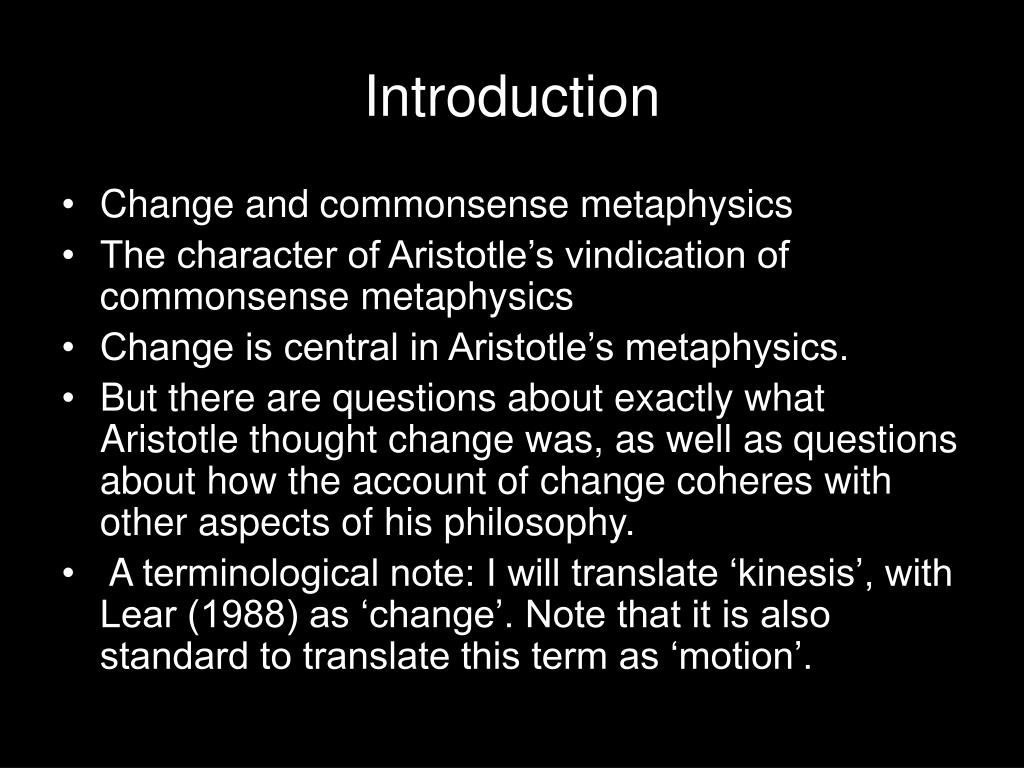 Introduction

• Change and commonsense metaphysics
• The character of Aristotle’s vindication of commonsense metaphysics
• Change is central in Aristotle’s metaphysics.
• But there are questions about exactly what Aristotle thought change was, as well as questions about how the account of change coheres with other aspects of his philosophy.
• A terminological note: I will translate ‘kinesis’, with Lear (1988) as ‘change’. Note that it is also standard to translate this term as ‘motion’.